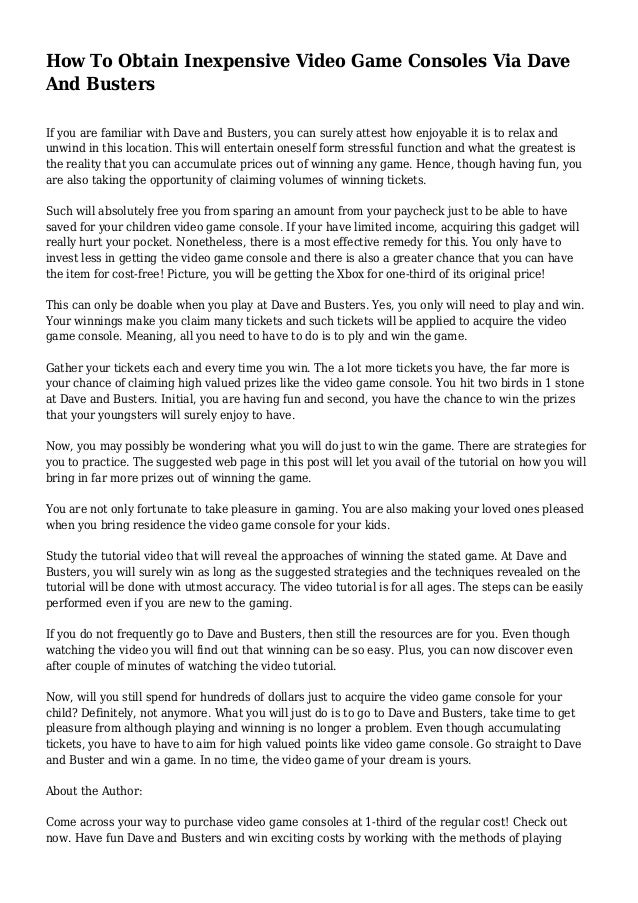 How To Obtain Inexpensive Video Game Consoles Via Dave And Busters

If you are familiar with Dave and Busters, you can surely attest how enjoyable it is to relax and unwind in this location. This will entertain oneself form stressful function and what the greatest is the reality that you can accumulate prices out of winning any game. Hence, though having fun, you are also taking the opportunity of claiming volumes of winning tickets.

Such will absolutely free you from sparing an amount from your paycheck just to be able to have saved for your children video game console. If your have limited income, acquiring this gadget will really hurt your pocket. Nonetheless, there is a most effective remedy for this. You only have to invest less in getting the video game console and there is also a greater chance that you can have the item for cost-free! Picture, you will be getting the Xbox for one-third of its original price!

This can only be doable when you play at Dave and Busters. Yes, you only will need to play and win. Your winnings make you claim many tickets and such tickets will be applied to acquire the video game console. Meaning, all you need to have to do is to ply and win the game.

Gather your tickets each and every time you win. The a lot more tickets you have, the far more is your chance of claiming high valued prizes like the video game console. You hit two birds in 1 stone at Dave and Busters. Initial, you are having fun and second, you have the chance to win the prizes that your youngsters will surely enjoy to have.

Now, you may possibly be wondering what you will do just to win the game. There are strategies for you to practice. The suggested web page in this post will let you avail of the tutorial on how you will bring in far more prizes out of winning the game.

You are not only fortunate to take pleasure in gaming. You are also making your loved ones pleased when you bring residence the video game console for your kids.

Study the tutorial video that will reveal the approaches of winning the stated game. At Dave and Busters, you will surely win as long as the suggested strategies and the techniques revealed on the tutorial will be done with utmost accuracy. The video tutorial is for all ages. The steps can be easily performed even if you are new to the gaming.

If you do not frequently go to Dave and Busters, then still the resources are for you. Even though watching the video you will find out that winning can be so easy. Plus, you can now discover even after couple of minutes of watching the video tutorial.

Now, will you still spend for hundreds of dollars just to acquire the video game console for your child? Definitely, not anymore. What you will just do is to go to Dave and Busters, take time to get pleasure from although playing and winning is no longer a problem. Even though accumulating tickets, you have to have to aim for high valued points like video game console. Go straight to Dave and Buster and win a game. In no time, the video game of your dream is yours.

About the Author:

Come across your way to purchase video game consoles at 1-third of the regular cost! Check out now. Have fun Dave and Busters and win exciting costs by working with the methods of playing